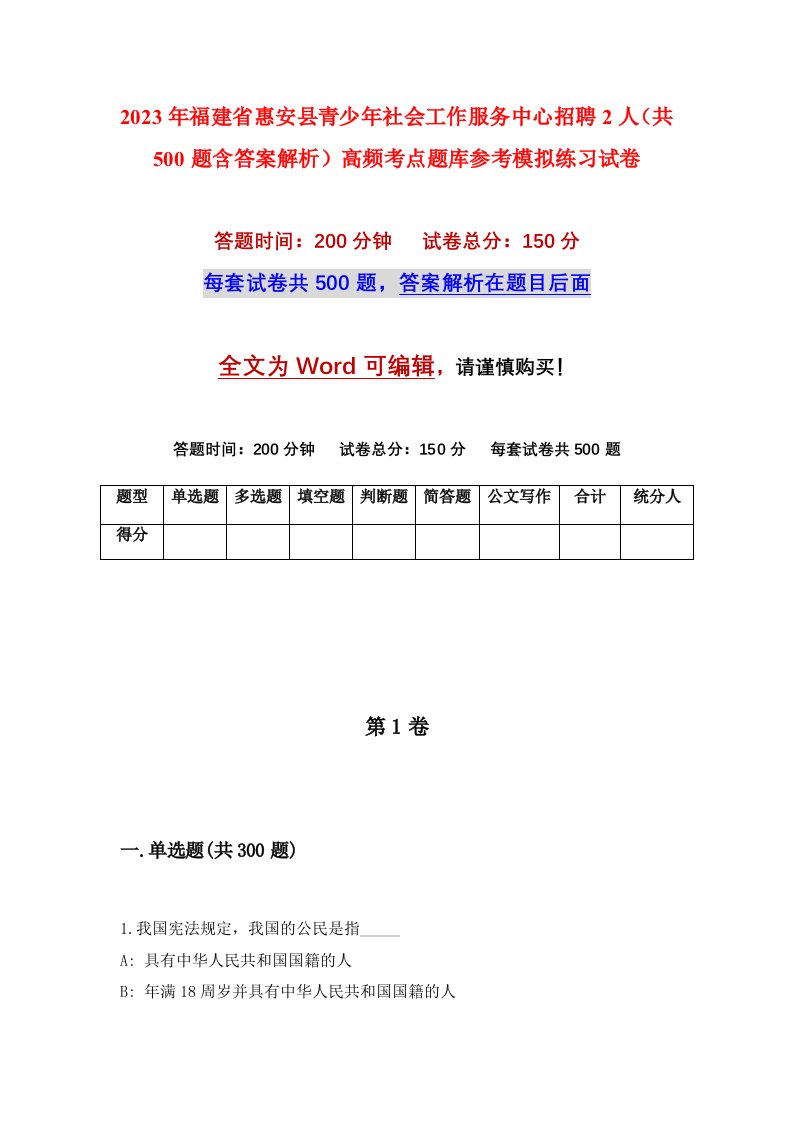 2023年福建省惠安县青少年社会工作服务中心招聘2人（共500题含答案解析）高频考点题库参考模拟练习试卷

答题时间：200分钟　试卷总分：150分

每套试卷共500题，答案解析在题目后面

全文为Word可编辑，请谨慎购买！

答题时间：200分钟　试卷总分：150分　每套试卷共500题

| 题型 | 单选题 | 多选题 | 填空题 | 判断题 | 简答题 | 公文写作 | 合计 | 统分人 |
|---|---|---|---|---|---|---|---|---|
| 得分 | | | | | | | | |

第1卷

一.单选题(共300题)

1.我国宪法规定，我国的公民是指_____

A: 具有中华人民共和国国籍的人

B: 年满18周岁并具有中华人民共和国国籍的人